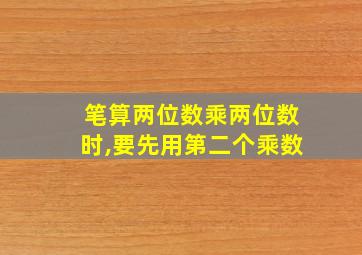 笔算两位数乘两位数时,要先用第二个乘数